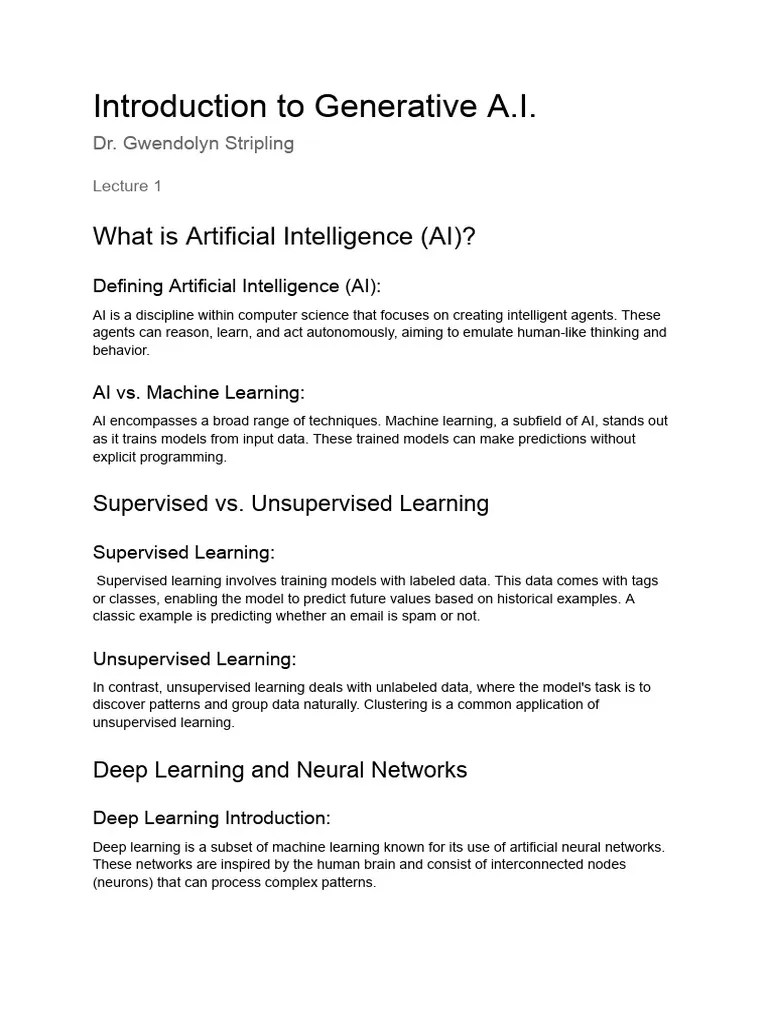 Introduction to Generative A.I.

Dr. Gwendolyn Stripling

Lecture 1

What is Artificial Intelligence (AI)?

Defining Artificial Intelligence (AI):

AI is a discipline within computer science that focuses on creating intelligent agents. These agents can reason, learn, and act autonomously, aiming to emulate human-like thinking and behavior.

AI vs. Machine Learning:

AI encompasses a broad range of techniques. Machine learning, a subfield of AI, stands out as it trains models from input data. These trained models can make predictions without explicit programming.

Supervised vs. Unsupervised Learning

Supervised Learning:

Supervised learning involves training models with labeled data. This data comes with tags or classes, enabling the model to predict future values based on historical examples. A classic example is predicting whether an email is spam or not.

Unsupervised Learning:

In contrast, unsupervised learning deals with unlabeled data, where the model's task is to discover patterns and group data naturally. Clustering is a common application of unsupervised learning.

Deep Learning and Neural Networks

Deep Learning Introduction:

Deep learning is a subset of machine learning known for its use of artificial neural networks. These networks are inspired by the human brain and consist of interconnected nodes (neurons) that can process complex patterns.